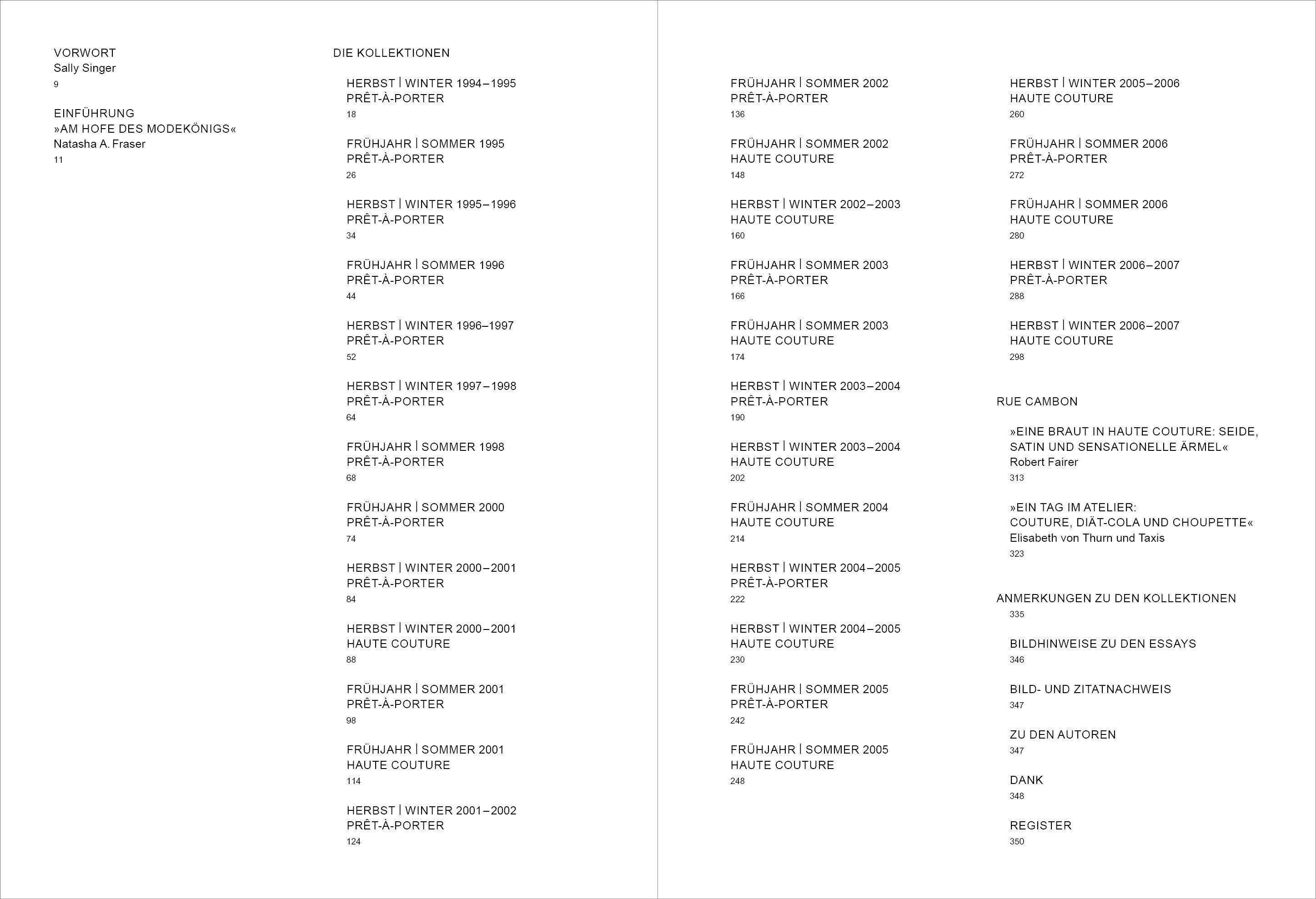 VORWORT
Sally Singer
9

EINFÜHRUNG
»AM HOFE DES MODEKÖNIGS«
Natasha A. Fraser
11

DIE KOLLEKTIONEN

HERBST | WINTER 1994–1995
PRÊT-À-PORTER
18

FRÜHJAHR | SOMMER 1995
PRÊT-À-PORTER
26

HERBST | WINTER 1995–1996
PRÊT-À-PORTER
34

FRÜHJAHR | SOMMER 1996
PRÊT-À-PORTER
44

HERBST | WINTER 1996–1997
PRÊT-À-PORTER
52

HERBST | WINTER 1997–1998
PRÊT-À-PORTER
64

FRÜHJAHR | SOMMER 1998
PRÊT-À-PORTER
68

FRÜHJAHR | SOMMER 2000
PRÊT-À-PORTER
74

HERBST | WINTER 2000–2001
PRÊT-À-PORTER
84

HERBST | WINTER 2000–2001
HAUTE COUTURE
88

FRÜHJAHR | SOMMER 2001
PRÊT-À-PORTER
98

FRÜHJAHR | SOMMER 2001
HAUTE COUTURE
114

HERBST | WINTER 2001–2002
PRÊT-À-PORTER
124

FRÜHJAHR | SOMMER 2002
PRÊT-À-PORTER
136

FRÜHJAHR | SOMMER 2002
HAUTE COUTURE
148

HERBST | WINTER 2002–2003
HAUTE COUTURE
160

FRÜHJAHR | SOMMER 2003
PRÊT-À-PORTER
166

FRÜHJAHR | SOMMER 2003
HAUTE COUTURE
174

HERBST | WINTER 2003–2004
PRÊT-À-PORTER
190

HERBST | WINTER 2003–2004
HAUTE COUTURE
202

FRÜHJAHR | SOMMER 2004
HAUTE COUTURE
214

HERBST | WINTER 2004–2005
PRÊT-À-PORTER
222

HERBST | WINTER 2004–2005
HAUTE COUTURE
230

FRÜHJAHR | SOMMER 2005
PRÊT-À-PORTER
242

FRÜHJAHR | SOMMER 2005
HAUTE COUTURE
248

HERBST | WINTER 2005–2006
HAUTE COUTURE
260

FRÜHJAHR | SOMMER 2006
PRÊT-À-PORTER
272

FRÜHJAHR | SOMMER 2006
HAUTE COUTURE
280

HERBST | WINTER 2006–2007
PRÊT-À-PORTER
288

HERBST | WINTER 2006–2007
HAUTE COUTURE
298

RUE CAMBON

»EINE BRAUT IN HAUTE COUTURE: SEIDE, SATIN UND SENSATIONELLE ÄRMEL«
Robert Fairer
313

»EIN TAG IM ATELIER: COUTURE, DIÄT-COLA UND CHOUPETTE«
Elisabeth von Thurn und Taxis
323

ANMERKUNGEN ZU DEN KOLLEKTIONEN
335

BILDHINWEISE ZU DEN ESSAYS
346

BILD- UND ZITATNACHWEIS
347

ZU DEN AUTOREN
347

DANK
348

REGISTER
350